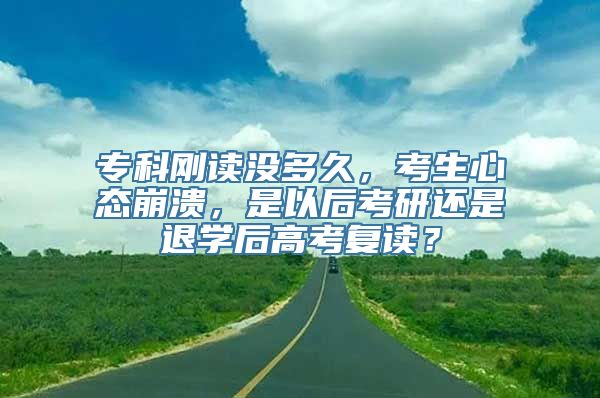 专科刚读没多久，考生心态崩溃，是以后考研还是退学后高考复读？